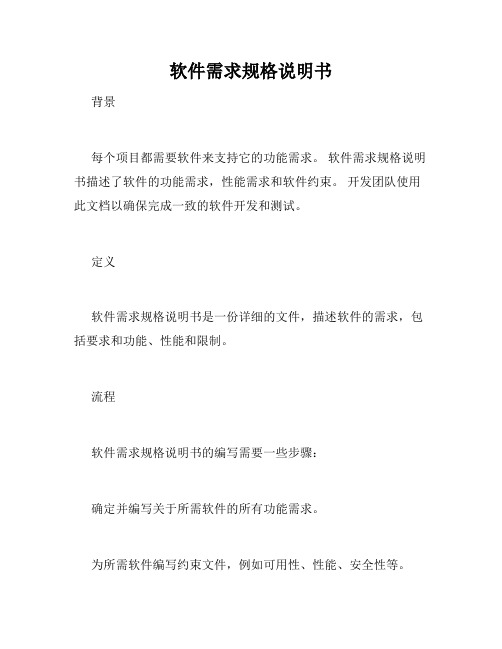 软件需求规格说明书

背景

每个项目都需要软件来支持它的功能需求。 软件需求规格说明书描述了软件的功能需求，性能需求和软件约束。 开发团队使用此文档以确保完成一致的软件开发和测试。

定义

软件需求规格说明书是一份详细的文件，描述软件的需求，包括要求和功能、性能和限制。

流程

软件需求规格说明书的编写需要一些步骤：

确定并编写关于所需软件的所有功能需求。

为所需软件编写约束文件，例如可用性、性能、安全性等。